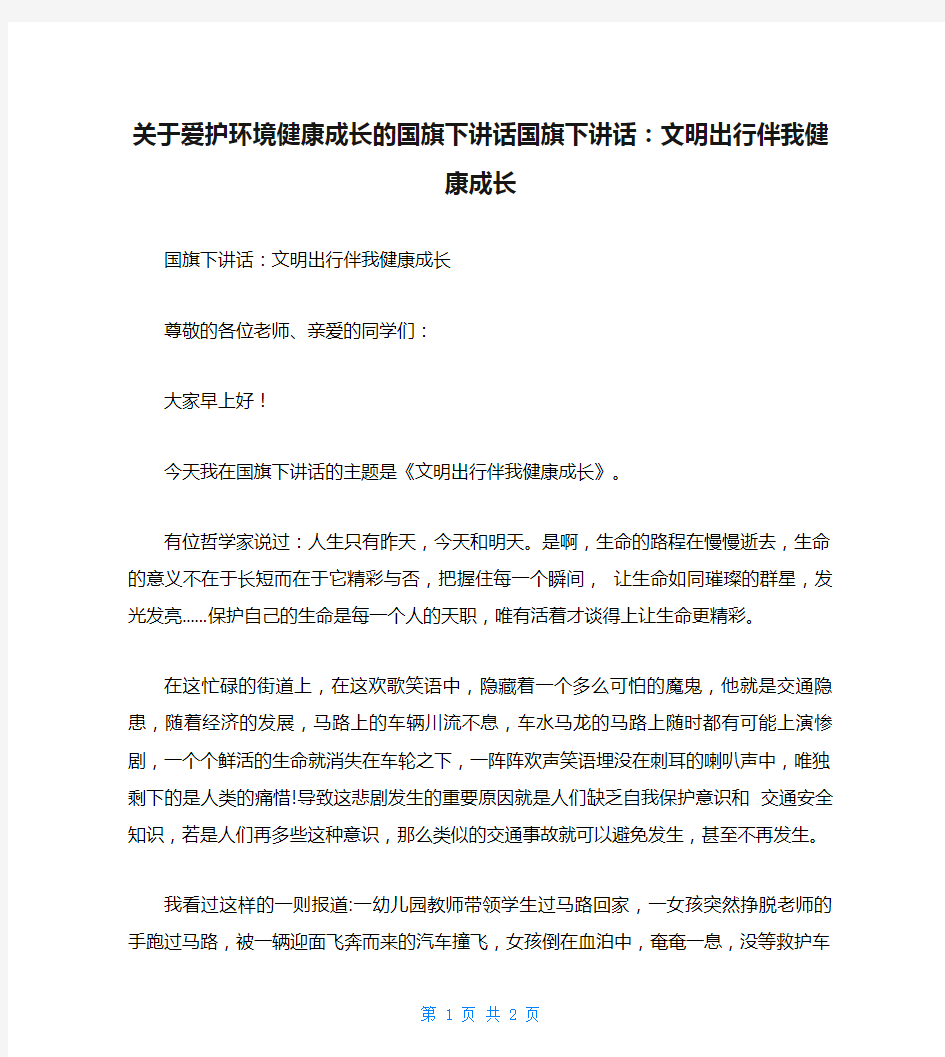 关于爱护环境健康成长的国旗下讲话国旗下讲话：文明出行伴我健康成长

国旗下讲话：文明出行伴我健康成长

尊敬的各位老师、亲爱的同学们：

大家早上好！

今天我在国旗下讲话的主题是《文明出行伴我健康成长》。

有位哲学家说过：人生只有昨天，今天和明天。是啊，生命的路程在慢慢逝去，生命的意义不在于长短而在于它精彩与否，把握住每一个瞬间， 让生命如同璀璨的群星，发光发亮......保护自己的生命是每一个人的天职，唯有活着才谈得上让生命更精彩。

在这忙碌的街道上，在这欢歌笑语中，隐藏着一个多么可怕的魔鬼，他就是交通隐患，随着经济的发展，马路上的车辆川流不息，车水马龙的马路上随时都有可能上演惨剧，一个个鲜活的生命就消失在车轮之下，一阵阵欢声笑语埋没在刺耳的喇叭声中，唯独剩下的是人类的痛惜!导致这悲剧发生的重要原因就是人们缺乏自我保护意识和 交通安全知识，若是人们再多些这种意识，那么类似的交通事故就可以避免发生，甚至不再发生。

我看过这样的一则报道:一幼儿园教师带领学生过马路回家，一女孩突然挣脱老师的手跑过马路，被一辆迎面飞奔而来的汽车撞飞，女孩倒在血泊中，奄奄一息，没等救护车

第 1 页 共 2 页